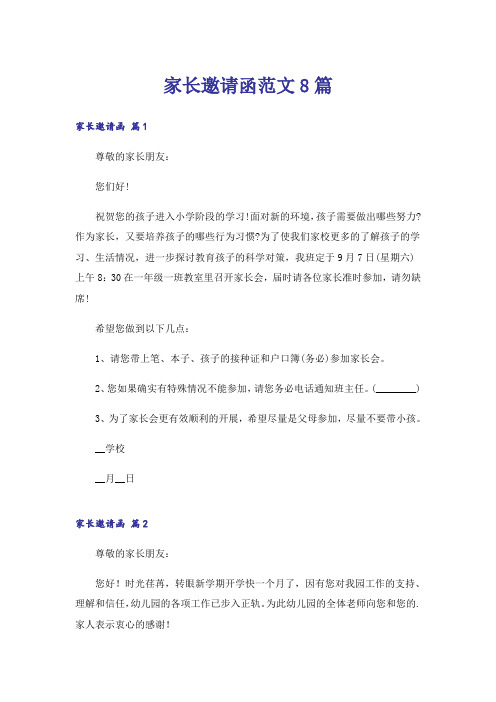 家长邀请函范文8篇

家长邀请函 篇1

尊敬的家长朋友：

您们好！

祝贺您的孩子进入小学阶段的学习！面对新的环境，孩子需要做出哪些努力？作为家长，又要培养孩子的哪些行为习惯？为了使我们家校更多的了解孩子的学习、生活情况，进一步探讨教育孩子的科学对策，我班定于9月7日(星期六)上午8：30在一年级一班教室里召开家长会，届时请各位家长准时参加，请勿缺席！

希望您做到以下几点：

1、请您带上笔、本子、孩子的接种证和户口簿(务必)参加家长会。

2、您如果确实有特殊情况不能参加，请您务必电话通知班主任。(________)

3、为了家长会更有效顺利的开展，希望尽量是父母参加，尽量不要带小孩。

__学校

__月__日

家长邀请函 篇2

尊敬的家长朋友：

您好！时光荏苒，转眼新学期开学快一个月了，因有您对我园工作的支持、理解和信任，幼儿园的各项工作已步入正轨。为此幼儿园的全体老师向您和您的.家人表示衷心的感谢！